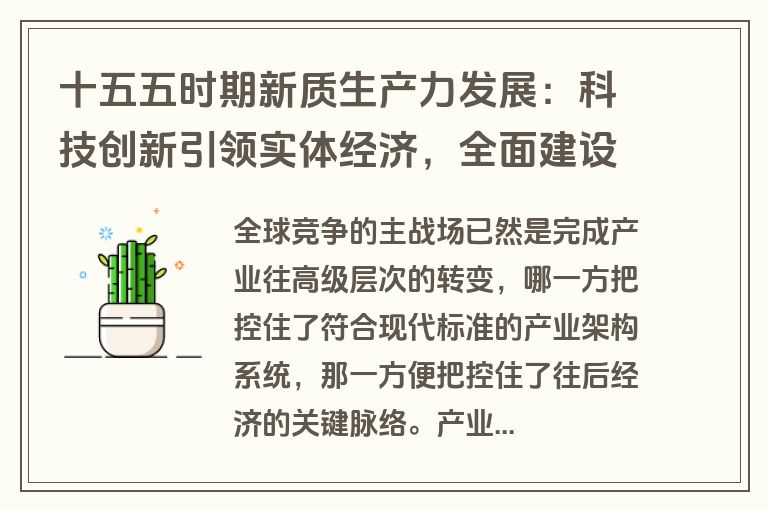 十五五时期新质生产力发展：科技创新引领实体经济，全面建设

全球竞争的主战场已然是完成产业往高级层次的转变，哪一方把控住了符合现代标准的产业架构系统，那一方便把控住了往后经济的关键脉络。产业...